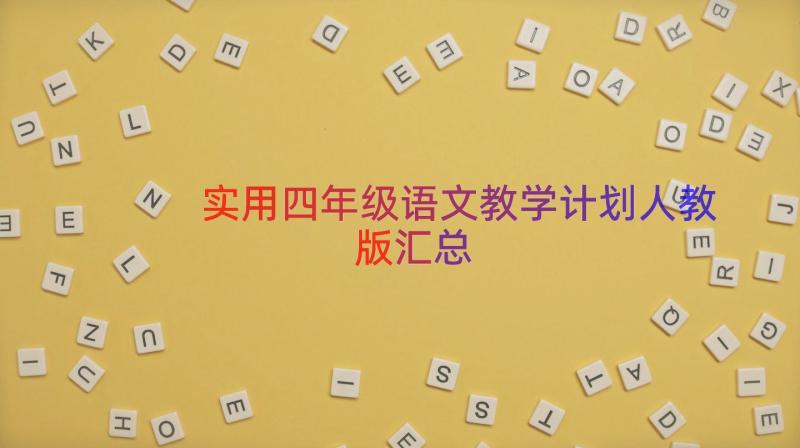 实用四年级语文教学计划人教版汇总